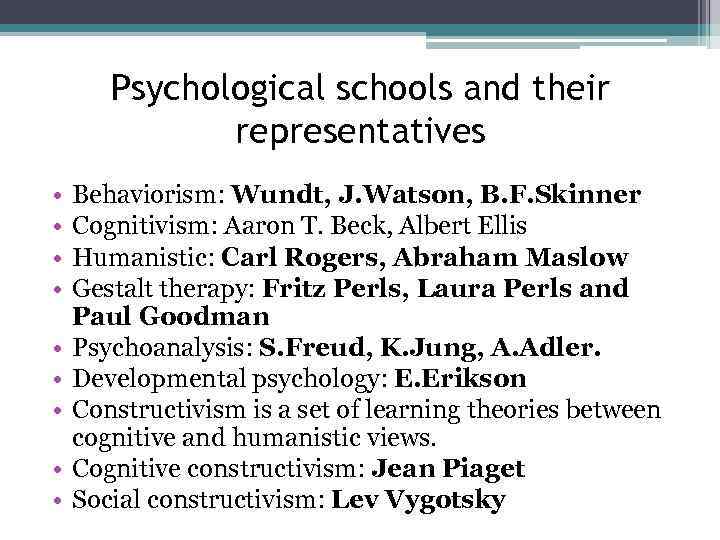 Psychological schools and their representatives

• Behaviorism: Wundt, J.Watson, B.F.Skinner
• Cognitivism: Aaron T. Beck, Albert Ellis
• Humanistic: Carl Rogers, Abraham Maslow
• Gestalt therapy: Fritz Perls, Laura Perls and Paul Goodman
• Psychoanalysis: S.Freud, K.Jung, A.Adler.
• Developmental psychology: E.Erikson
• Constructivism is a set of learning theories between cognitive and humanistic views.
• Cognitive constructivism: Jean Piaget
• Social constructivism: Lev Vygotsky